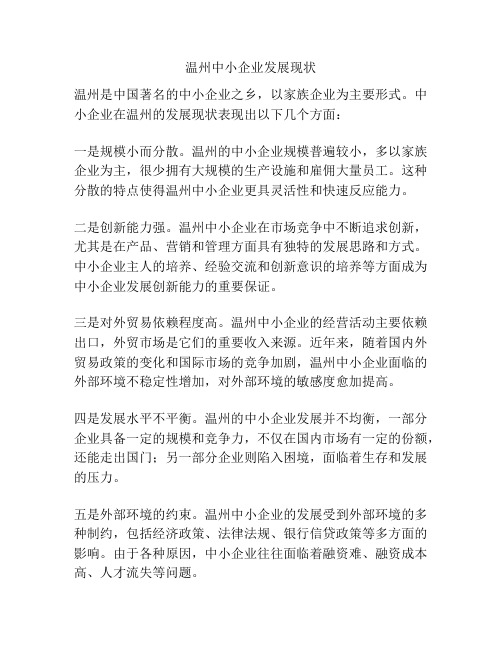 温州中小企业发展现状

温州是中国著名的中小企业之乡，以家族企业为主要形式。中小企业在温州的发展现状表现出以下几个方面：

一是规模小而分散。温州的中小企业规模普遍较小，多以家族企业为主，很少拥有大规模的生产设施和雇佣大量员工。这种分散的特点使得温州中小企业更具灵活性和快速反应能力。

二是创新能力强。温州中小企业在市场竞争中不断追求创新，尤其是在产品、营销和管理方面具有独特的发展思路和方式。中小企业主人的培养、经验交流和创新意识的培养等方面成为中小企业发展创新能力的重要保证。

三是对外贸易依赖程度高。温州中小企业的经营活动主要依赖出口，外贸市场是它们的重要收入来源。近年来，随着国内外贸易政策的变化和国际市场的竞争加剧，温州中小企业面临的外部环境不稳定性增加，对外部环境的敏感度愈加提高。

四是发展水平不平衡。温州的中小企业发展并不均衡，一部分企业具备一定的规模和竞争力，不仅在国内市场有一定的份额，还能走出国门；另一部分企业则陷入困境，面临着生存和发展的压力。

五是外部环境的约束。温州中小企业的发展受到外部环境的多种制约，包括经济政策、法律法规、银行信贷政策等多方面的影响。由于各种原因，中小企业往往面临着融资难、融资成本高、人才流失等问题。